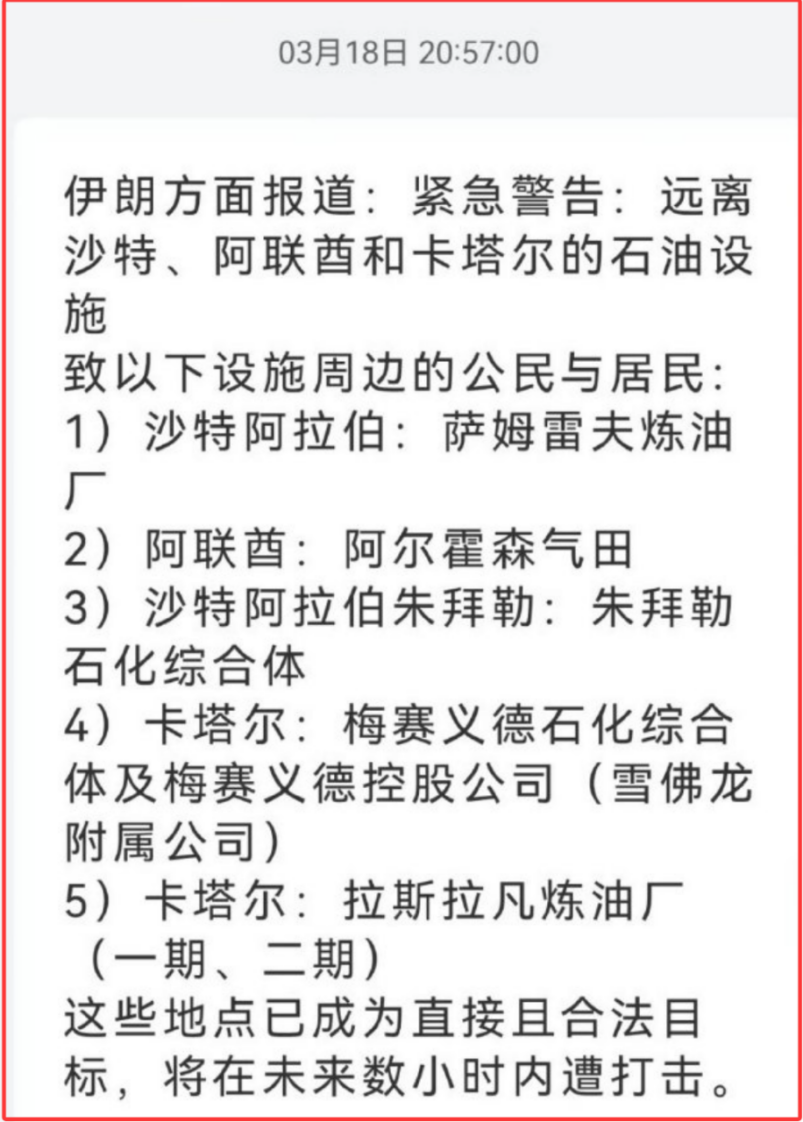 03月18日 20:57:00

伊朗方面报道：紧急警告：远离沙特、阿联酋和卡塔尔的石油设施
致以下设施周边的公民与居民：
1）沙特阿拉伯：萨姆雷夫炼油厂
2）阿联酋：阿尔霍森气田
3）沙特阿拉伯朱拜勒：朱拜勒石化综合体
4）卡塔尔：梅赛义德石化综合体及梅赛义德控股公司（雪佛龙附属公司）
5）卡塔尔：拉斯拉凡炼油厂（一期、二期）
这些地点已成为直接且合法目标，将在未来数小时内遭打击。